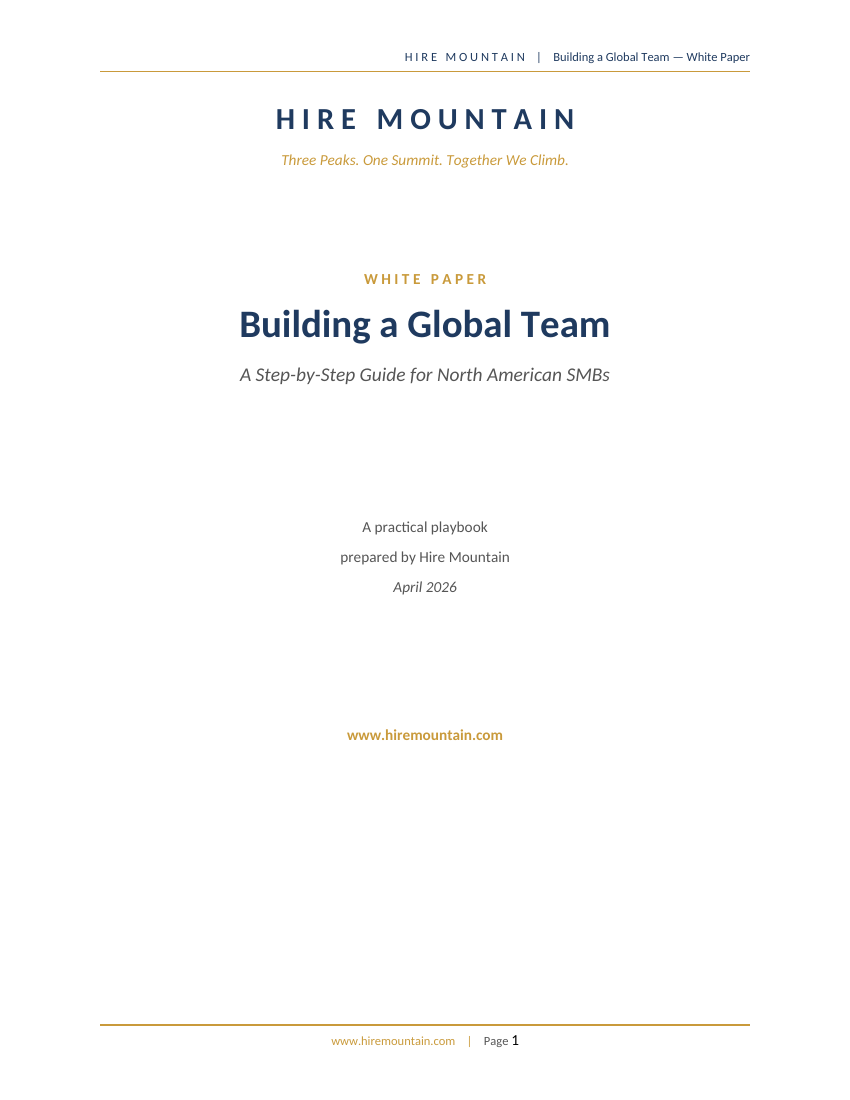 HIRE MOUNTAIN | Building a Global Team — White Paper

HIRE MOUNTAIN

Three Peaks. One Summit. Together We Climb.

WHITE PAPER

Building a Global Team

A Step-by-Step Guide for North American SMBs

A practical playbook

prepared by Hire Mountain

April 2026

www.hiremountain.com

www.hiremountain.com | Page 1